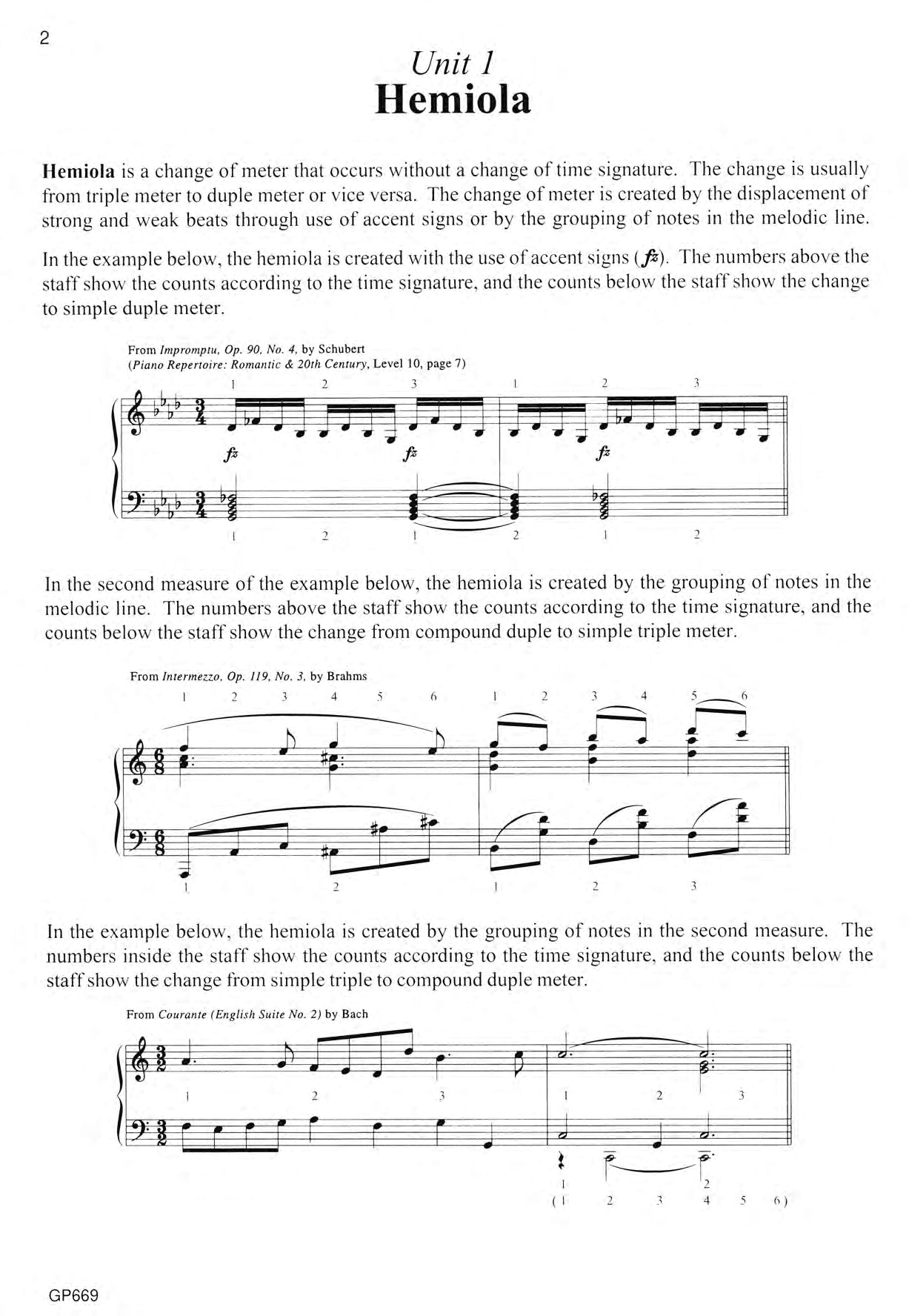 2

Unit 1
Hemiola

Hemiola is a change of meter that occurs without a change of time signature. The change is usually from triple meter to duple meter or vice versa. The change of meter is created by the displacement of strong and weak beats through use of accent signs or by the grouping of notes in the melodic line.

In the example below, the hemiola is created with the use of accent signs (fz). The numbers above the staff show the counts according to the time signature, and the counts below the staff show the change to simple duple meter.

From Impromptu, Op. 90, No. 4, by Schubert
(Piano Repertoire: Romantic & 20th Century, Level 10, page 7)

1 2 3 1 2 3

fz fz fz

1 2 1 2 1 2

In the second measure of the example below, the hemiola is created by the grouping of notes in the melodic line. The numbers above the staff show the counts according to the time signature, and the counts below the staff show the change from compound duple to simple triple meter.

From Intermezzo, Op. 119, No. 3, by Brahms

1 2 3 4 5 6 1 2 3 4 5 6

1 2 1 2 3

In the example below, the hemiola is created by the grouping of notes in the second measure. The numbers inside the staff show the counts according to the time signature, and the counts below the staff show the change from simple triple to compound duple meter.

From Courante (English Suite No. 2) by Bach

1 2 3 1 2 3

1 2
( 1 2 3 4 5 6 )

GP669